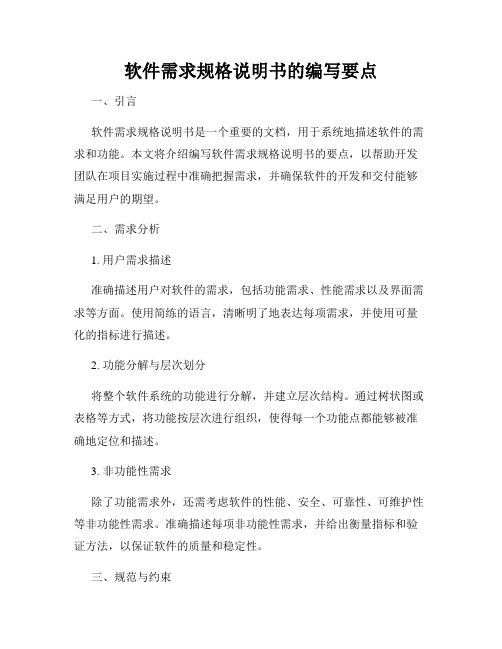 软件需求规格说明书的编写要点

一、引言

软件需求规格说明书是一个重要的文档，用于系统地描述软件的需求和功能。本文将介绍编写软件需求规格说明书的要点，以帮助开发团队在项目实施过程中准确把握需求，并确保软件的开发和交付能够满足用户的期望。

二、需求分析

1. 用户需求描述

准确描述用户对软件的需求，包括功能需求、性能需求以及界面需求等方面。使用简练的语言，清晰明了地表达每项需求，并使用可量化的指标进行描述。

2. 功能分解与层次划分

将整个软件系统的功能进行分解，并建立层次结构。通过树状图或表格等方式，将功能按层次进行组织，使得每一个功能点都能够被准确地定位和描述。

3. 非功能性需求

除了功能需求外，还需考虑软件的性能、安全、可靠性、可维护性等非功能性需求。准确描述每项非功能性需求，并给出衡量指标和验证方法，以保证软件的质量和稳定性。

三、规范与约束